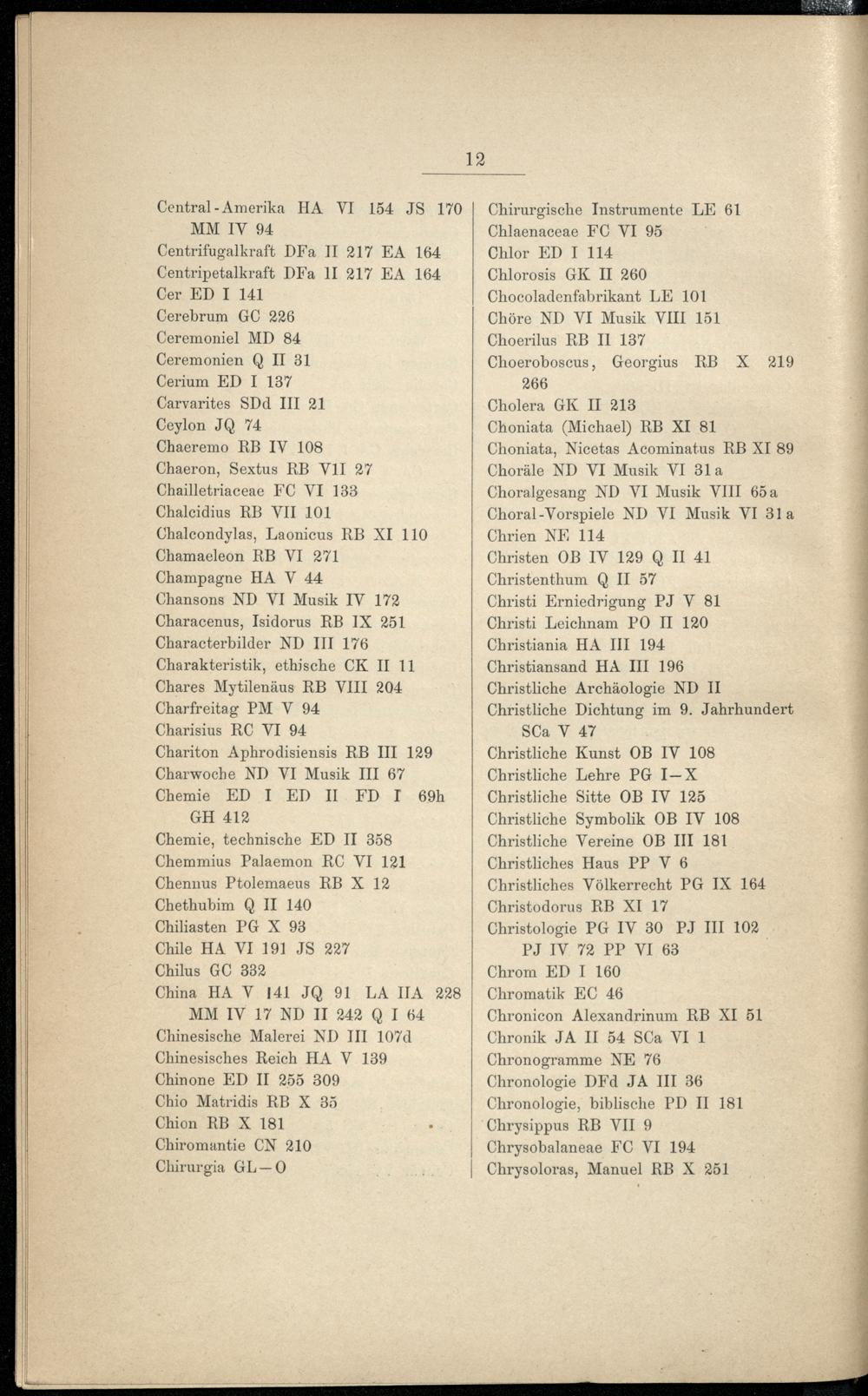 12

Central-Amerika HA VI 154 JS 170 MM IV 94
Centrifugalkraft DFa II 217 EA 164
Centripetalkraft DFa II 217 EA 164
Cer ED I 141
Cerebrum GC 226
Ceremoniel MD 84
Ceremonien Q II 31
Cerium ED I 137
Carvarites SDd III 21
Ceylon JQ 74
Chaeremo RB IV 108
Chaeron, Sextus RB VII 27
Chailletriaceae FC VI 133
Chalcidius RB VII 101
Chalcondylas, Laonicus RB XI 110
Chamaeleon RB VI 271
Champagne HA V 44
Chansons ND VI Musik IV 172
Characenus, Isidorus RB IX 251
Characterbilder ND III 176
Charakteristik, ethische CK II 11
Chares Mytilenäus RB VIII 204
Charfreitag PM V 94
Charisius RC VI 94
Chariton Aphrodisiensis RB III 129
Charwoche ND VI Musik III 67
Chemie ED I ED II FD I 69h GH 412
Chemie, technische ED II 358
Chemmius Palaemon RC VI 121
Chennus Ptolemaeus RB X 12
Chethubim Q II 140
Chiliasten PG X 93
Chile HA VI 191 JS 227
Chilus GC 332
China HA V 141 JQ 91 LA IIA 228 MM IV 17 ND II 242 Q I 64
Chinesische Malerei ND III 107d
Chinesisches Reich HA V 139
Chinone ED II 255 309
Chio Matridis RB X 35
Chion RB X 181
Chiromantie CN 210
Chirurgia GL—O

Chirurgische Instrumente LE 61
Chlaenaceae FC VI 95
Chlor ED I 114
Chlorosis GK II 260
Chocoladenfabrikant LE 101
Chöre ND VI Musik VIII 151
Choerilus RB II 137
Choeroboscus, Georgius RB X 219 266
Cholera GK II 213
Choniata (Michael) RB XI 81
Choniata, Nicetas Acominatus RB XI 89
Choräle ND VI Musik VI 31a
Choralgesang ND VI Musik VIII 65a
Choral-Vorspiele ND VI Musik VI 31a
Chrien NE 114
Christen OB IV 129 Q II 41
Christenthum Q II 57
Christi Erniedrigung PJ V 81
Christi Leichnam PO II 120
Christiania HA III 194
Christiansand HA III 196
Christliche Archäologie ND II
Christliche Dichtung im 9. Jahrhundert SCa V 47
Christliche Kunst OB IV 108
Christliche Lehre PG I—X
Christliche Sitte OB IV 125
Christliche Symbolik OB IV 108
Christliche Vereine OB III 181
Christliches Haus PP V 6
Christliches Völkerrecht PG IX 164
Christodorus RB XI 17
Christologie PG IV 30 PJ III 102 PJ IV 72 PP VI 63
Chrom ED I 160
Chromatik EC 46
Chronicon Alexandrinum RB XI 51
Chronik JA II 54 SCa VI 1
Chronogramme NE 76
Chronologie DFd JA III 36
Chronologie, biblische PD II 181
Chrysippus RB VII 9
Chrysobalaneae FC VI 194
Chrysoloras, Manuel RB X 251